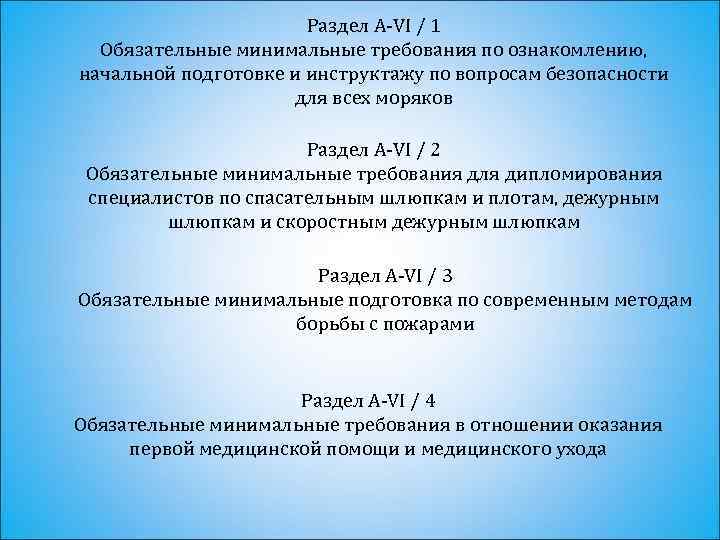 Раздел A-VI / 1
Обязательные минимальные требования по ознакомлению, начальной подготовке и инструктажу по вопросам безопасности для всех моряков

Раздел A-VI / 2
Обязательные минимальные требования для дипломирования специалистов по спасательным шлюпкам и плотам, дежурным шлюпкам и скоростным дежурным шлюпкам

Раздел A-VI / 3
Обязательные минимальные подготовка по современным методам борьбы с пожарами

Раздел A-VI / 4
Обязательные минимальные требования в отношении оказания первой медицинской помощи и медицинского ухода